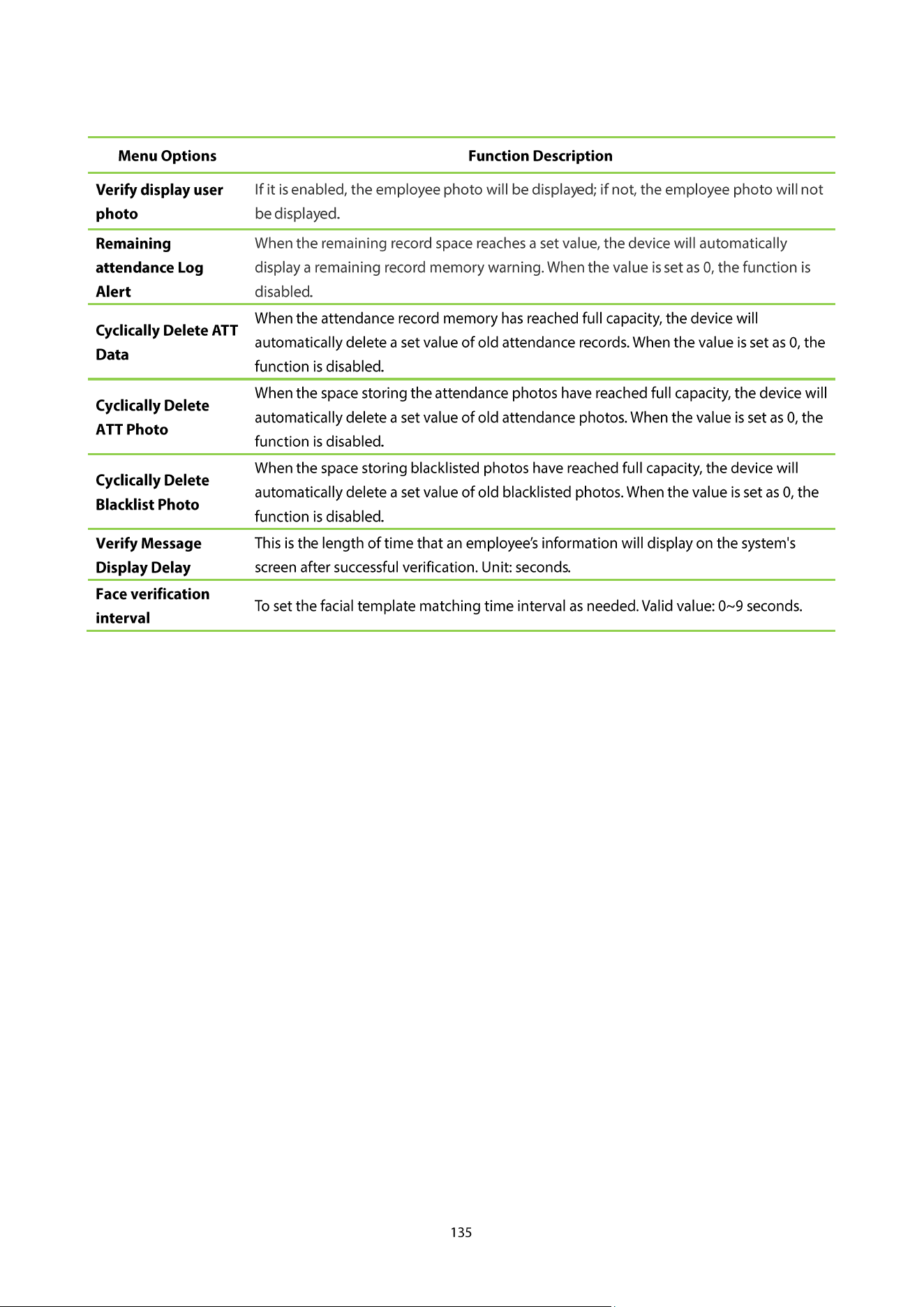 | Menu Options | Function Description |
|---|---|
| Verify display user photo | If it is enabled, the employee photo will be displayed; if not, the employee photo will not be displayed. |
| Remaining attendance Log Alert | When the remaining record space reaches a set value, the device will automatically display a remaining record memory warning. When the value is set as 0, the function is disabled. |
| Cyclically Delete ATT Data | When the attendance record memory has reached full capacity, the device will automatically delete a set value of old attendance records. When the value is set as 0, the function is disabled. |
| Cyclically Delete ATT Photo | When the space storing the attendance photos have reached full capacity, the device will automatically delete a set value of old attendance photos. When the value is set as 0, the function is disabled. |
| Cyclically Delete Blacklist Photo | When the space storing blacklisted photos have reached full capacity, the device will automatically delete a set value of old blacklisted photos. When the value is set as 0, the function is disabled. |
| Verify Message Display Delay | This is the length of time that an employee's information will display on the system's screen after successful verification. Unit: seconds. |
| Face verification interval | To set the facial template matching time interval as needed. Valid value: 0~9 seconds. |

135